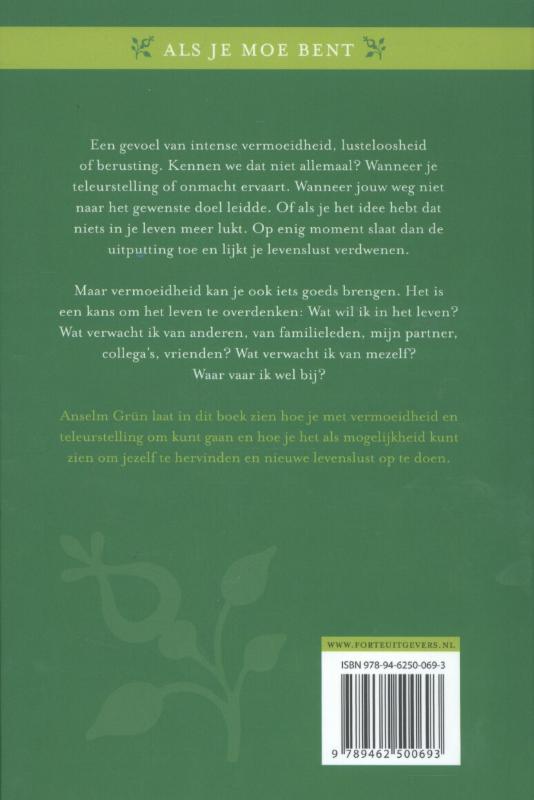 ALS JE MOE BENT

Een gevoel van intense vermoeidheid, lusteloosheid of berusting. Kennen we dat niet allemaal? Wanneer je teleurstelling of onmacht ervaart. Wanneer jouw weg niet naar het gewenste doel leidde. Of als je het idee hebt dat niets in je leven meer lukt. Op enig moment slaat dan de uitputting toe en lijkt je levenslust verdwenen.

Maar vermoeidheid kan je ook iets goeds brengen. Het is een kans om het leven te overdenken: Wat wil ik in het leven? Wat verwacht ik van anderen, van familieleden, mijn partner, collega's, vrienden? Wat verwacht ik van mezelf? Waar vaar ik wel bij?

Anselm Grün laat in dit boek zien hoe je met vermoeidheid en teleurstelling om kunt gaan en hoe je het als mogelijkheid kunt zien om jezelf te hervinden en nieuwe levenslust op te doen.

WWW.FORTEUITGEVERS.NL

ISBN 978-94-6250-069-3

9 789462 500693